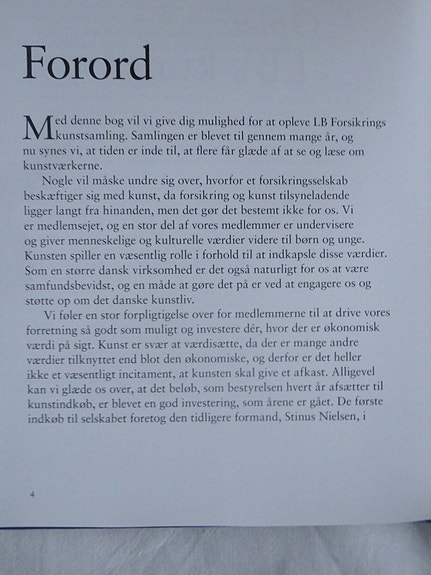 Forord

Med denne bog vil vi give dig mulighed for at opleve LB Forsikrings kunstsamling. Samlingen er blevet til gennem mange år, og nu synes vi, at tiden er inde til, at flere får glæde af at se og læse om kunstværkerne.

Nogle vil måske undre sig over, hvorfor et forsikringsselskab beskæftiger sig med kunst, da forsikring og kunst tilsyneladende ligger langt fra hinanden, men det gør det bestemt ikke for os. Vi er medlemsejet, og en stor del af vores medlemmer er undervisere og giver menneskelige og kulturelle værdier videre til børn og unge. Kunsten spiller en væsentlig rolle i forhold til at indkapsle disse værdier. Som en større dansk virksomhed er det også naturligt for os at være samfundsbevidst, og en måde at gøre det på er ved at engagere os og støtte op om det danske kunstliv.

Vi føler en stor forpligtigelse over for medlemmerne til at drive vores forretning så godt som muligt og investere dér, hvor der er økonomisk værdi på sigt. Kunst er svær at værdisætte, da der er mange andre værdier tilknyttet end blot den økonomiske, og derfor er det heller ikke et væsentligt incitament, at kunsten skal give et afkast. Alligevel kan vi glæde os over, at det beløb, som bestyrelsen hvert år afsætter til kunstindkøb, er blevet en god investering, som årene er gået. De første indkøb til selskabet foretog den tidligere formand, Stinus Nielsen, i

4